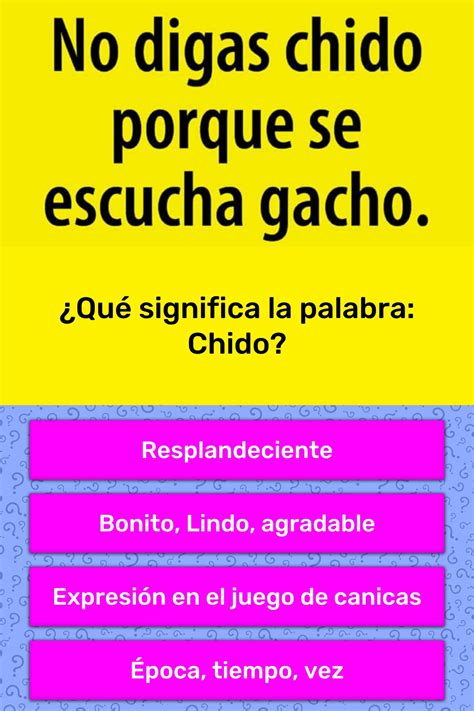 No digas chido porque se escucha gacho.

¿Qué significa la palabra: Chido?

Resplandeciente

Bonito, Lindo, agradable

Expresión en el juego de canicas

Época, tiempo, vez